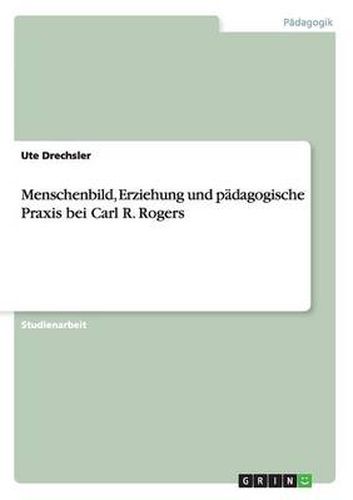 Pädagogik

Ute Drechsler

Menschenbild, Erziehung und pädagogische Praxis bei Carl R. Rogers

Studienarbeit

GRIN